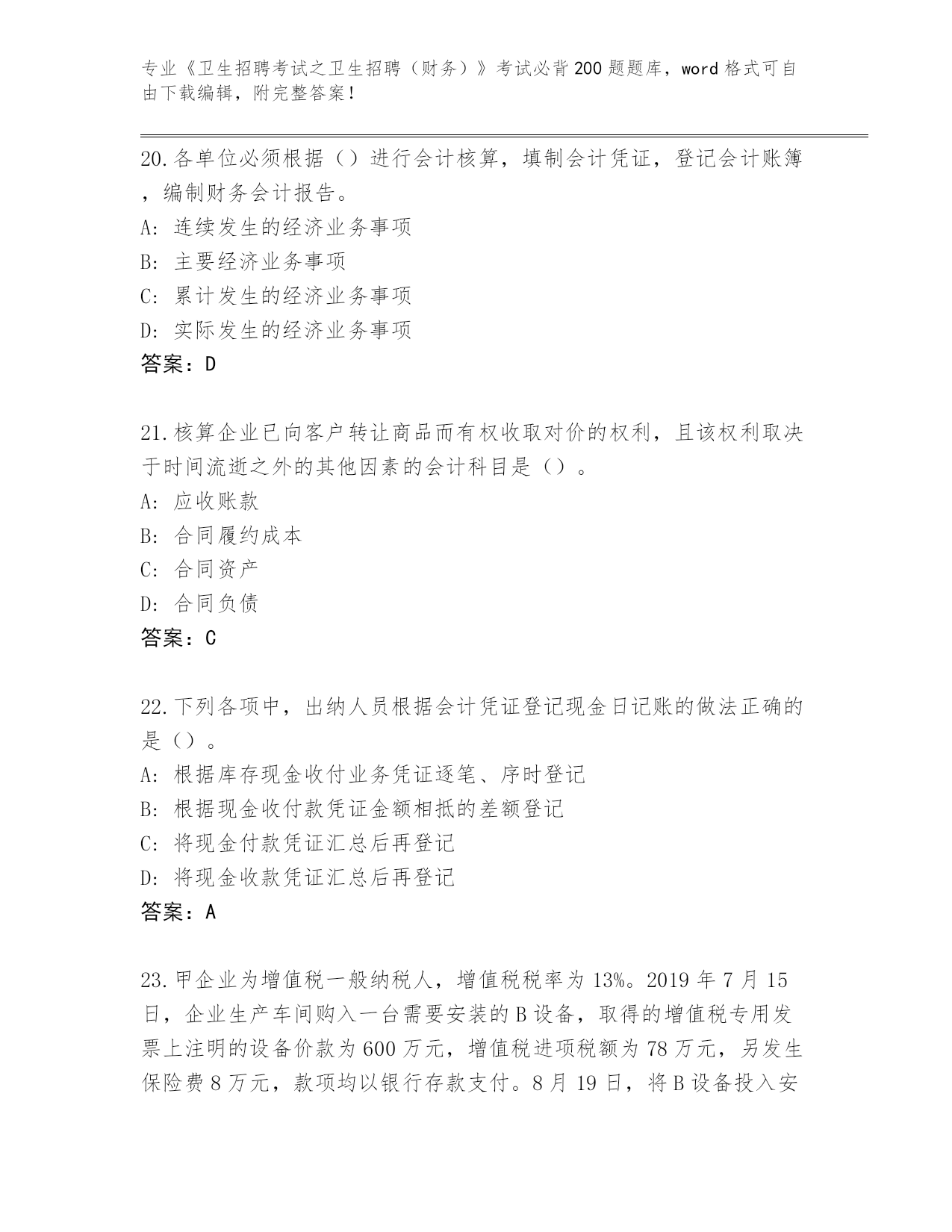 专业《卫生招聘考试之卫生招聘（财务）》考试必背200题题库，word格式可自由下载编辑，附完整答案！

20.各单位必须根据（）进行会计核算，填制会计凭证，登记会计账簿，编制财务会计报告。
A: 连续发生的经济业务事项
B: 主要经济业务事项
C: 累计发生的经济业务事项
D: 实际发生的经济业务事项
答案：D

21.核算企业已向客户转让商品而有权收取对价的权利，且该权利取决于时间流逝之外的其他因素的会计科目是（）。
A: 应收账款
B: 合同履约成本
C: 合同资产
D: 合同负债
答案：C

22.下列各项中，出纳人员根据会计凭证登记现金日记账的做法正确的是（）。
A: 根据库存现金收付业务凭证逐笔、序时登记
B: 根据现金收付款凭证金额相抵的差额登记
C: 将现金付款凭证汇总后再登记
D: 将现金收款凭证汇总后再登记
答案：A

23.甲企业为增值税一般纳税人，增值税税率为13%。2019年7月15日，企业生产车间购入一台需要安装的B设备，取得的增值税专用发票上注明的设备价款为600万元，增值税进项税额为78万元，另发生保险费8万元，款项均以银行存款支付。8月19日，将B设备投入安